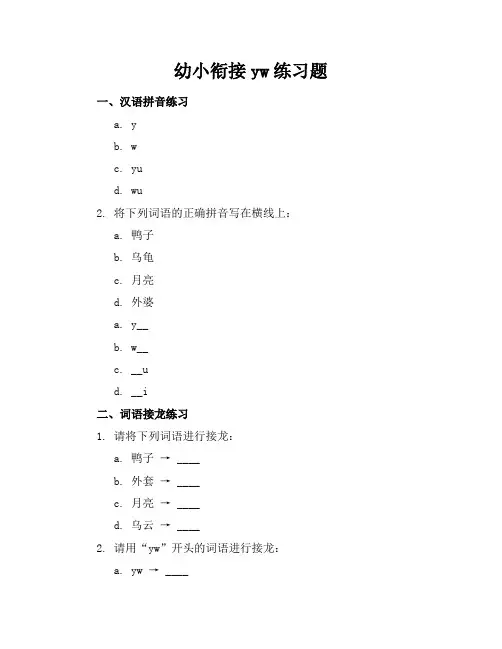 幼小衔接 yw 练习题

一、汉语拼音练习

a. y

b. w

c. yu

d. wu

2. 将下列词语的正确拼音写在横线上：

a. 鸭子

b. 乌龟

c. 月亮

d. 外婆

a. y__

b. w__

c. __u

d. __i

二、词语接龙练习

1. 请将下列词语进行接龙：

a. 鸭子 → ____

b. 外套 → ____

c. 月亮 → ____

d. 乌云 → ____

2. 请用“yw”开头的词语进行接龙：

a. yw → ____